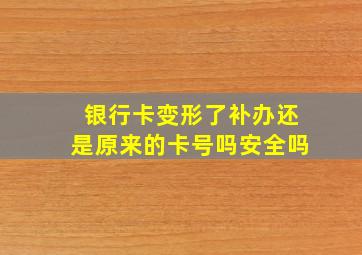 银行卡变形了补办还是原来的卡号吗安全吗